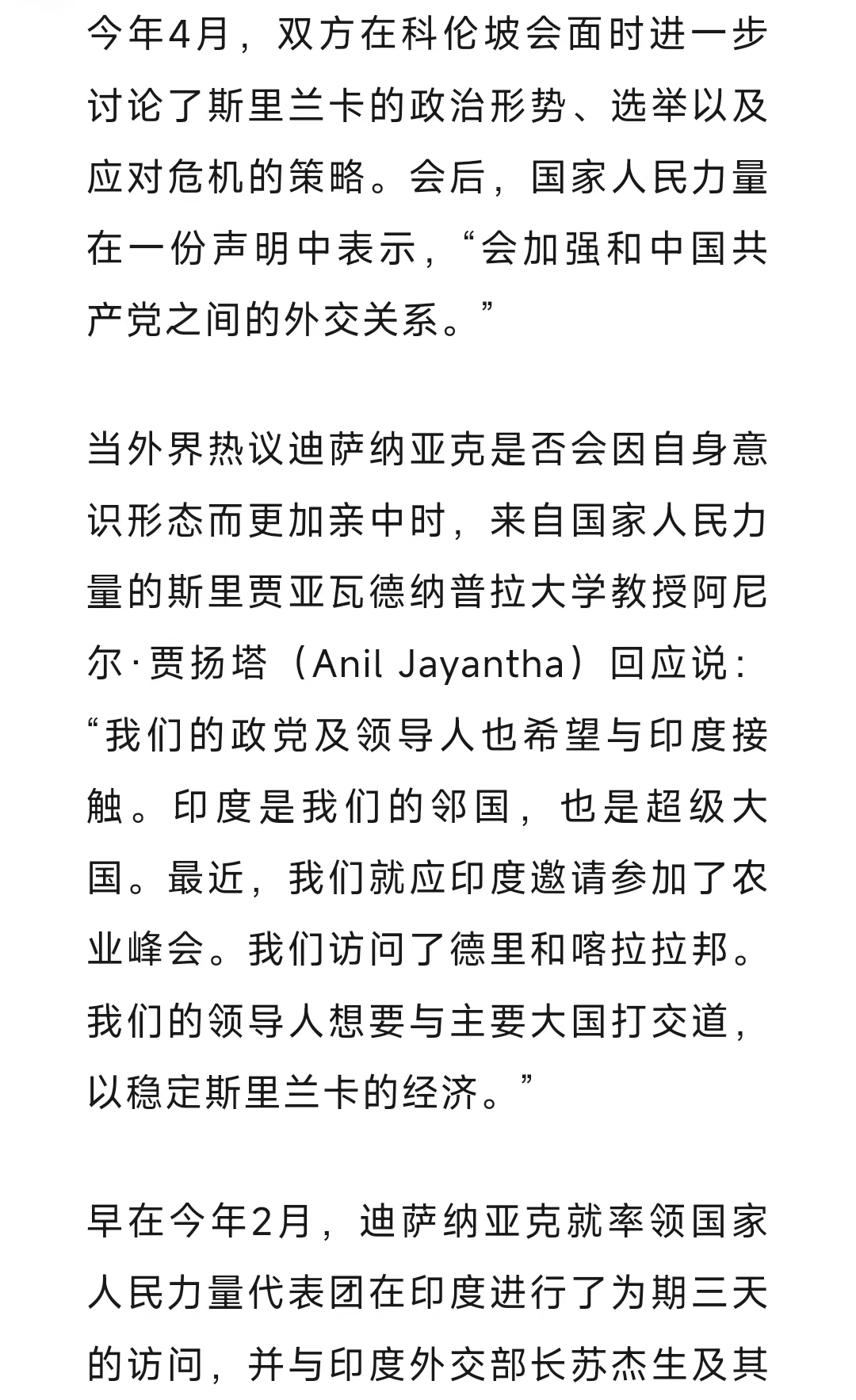 今年4月，双方在科伦坡会面时进一步讨论了斯里兰卡的政治形势、选举以及应对危机的策略。会后，国家人民力量在一份声明中表示，“会加强和中国共产党之间的外交关系。”

当外界热议迪萨纳亚克是否会因自身意识形态而更加亲中时，来自国家人民力量的斯里贾亚瓦德纳普拉大学教授阿尼尔·贾扬塔（Anil Jayantha）回应说：“我们的政党及领导人也希望与印度接触。印度是我们的邻国，也是超级大国。最近，我们就应印度邀请参加了农业峰会。我们访问了德里和喀拉拉邦。我们的领导人想要与主要大国打交道，以稳定斯里兰卡的经济。”

早在今年2月，迪萨纳亚克就率领国家人民力量代表团在印度进行了为期三天的访问，并与印度外交部长苏杰生及其